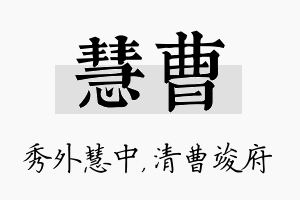 慧曹

秀外慧中，清曹竣府